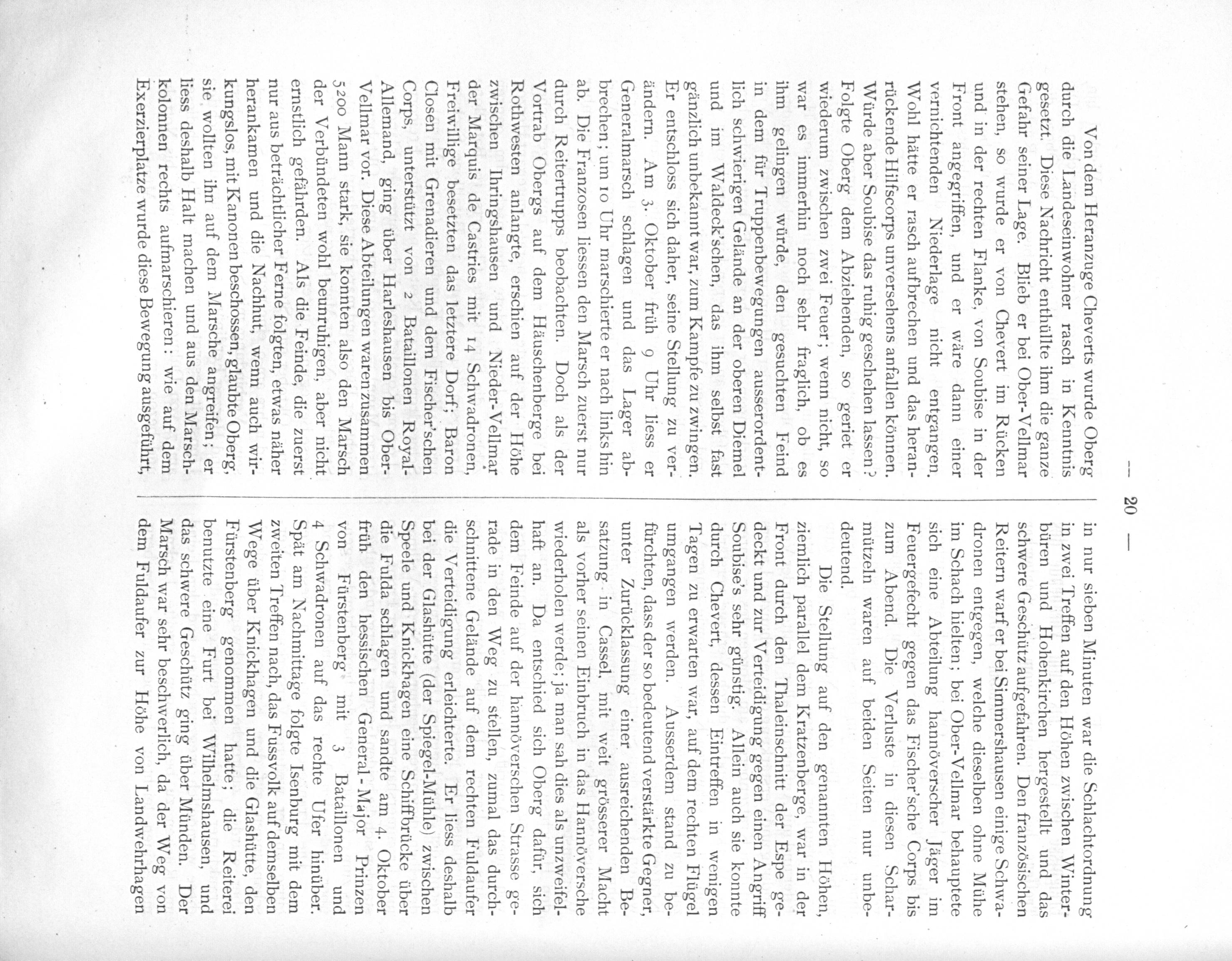 — 20 —

Von dem Heranzuge Cheverts wurde Oberg durch die Landeseinwohner rasch in Kenntnis gesetzt. Diese Nachricht enthüllte ihm die ganze Gefahr seiner Lage. Blieb er bei Ober-Vellmar stehen, so wurde er von Chevert im Rücken und in der rechten Flanke, von Soubise in der Front angegriffen, und er wäre dann einer vernichtenden Niederlage nicht entgangen. Wohl hätte er rasch aufbrechen und das heranrückende Hilfscorps unversehens anfallen können. Würde aber Soubise das ruhig geschehen lassen? Folgte Oberg dem Abziehenden, so geriet er wiederum zwischen zwei Feuer; wenn nicht, so war es immerhin noch sehr fraglich, ob es ihm gelingen würde, den gesuchten Feind in dem für Truppenbewegungen ausserordentlich schwierigen Gelände an der oberen Diemel und im Waldeck'schen, das ihm selbst fast gänzlich unbekannt war, zum Kampfe zu zwingen. Er entschloss sich daher, seine Stellung zu verändern. Am 3. Oktober früh 9 Uhr liess er Generalmarsch schlagen und das Lager abbrechen; um 10 Uhr marschierte er nach links hin ab. Die Franzosen liessen den Marsch zuerst nur durch Reitertrupps beobachten. Doch als der Vortrab Obergs auf dem Häuschenberge bei Rothwesten anlangte, erschien auf der Höhe zwischen Ihringshausen und Nieder-Vellmar der Marquis de Castries mit 14 Schwadronen, Freiwillige besetzten das letztere Dorf; Baron Closen mit Grenadieren und dem Fischer'schen Corps, unterstützt von 2 Bataillonen Royal-Allemand, ging über Harleshausen bis Ober-Vellmar vor. Diese Abteilungen waren zusammen 5200 Mann stark, sie konnten also den Marsch der Verbündeten wohl beunruhigen, aber nicht ernstlich gefährden. Als die Feinde, die zuerst nur aus beträchtlicher Ferne folgten, etwas näher herankamen und die Nachhut, wenn auch wirkungslos, mit Kanonen beschossen, glaubte Oberg, sie wollten ihn auf dem Marsche angreifen; er liess deshalb Halt machen und aus den Marschkolonnen rechts aufmarschieren: wie auf dem Exerzierplatze wurde diese Bewegung ausgeführt, in nur sieben Minuten war die Schlachtordnung in zwei Treffen auf den Höhen zwischen Winterbüren und Hohenkirchen hergestellt und das schwere Geschütz aufgefahren. Den französischen Reitern warf er bei Simmershausen einige Schwadronen entgegen, welche dieselben ohne Mühe im Schach hielten; bei Ober-Vellmar behauptete sich eine Abteilung hannöverscher Jäger im Feuergefecht gegen das Fischer'sche Corps bis zum Abend. Die Verluste in diesen Scharmützeln waren auf beiden Seiten nur unbedeutend.

Die Stellung auf den genannten Höhen, ziemlich parallel dem Kratzenberge, war in der Front durch den Thaleinschnitt der Espe gedeckt und zur Verteidigung gegen einen Angriff Soubise's sehr günstig. Allein auch sie konnte durch Chevert, dessen Eintreffen in wenigen Tagen zu erwarten war, auf dem rechten Flügel umgangen werden. Ausserdem stand zu befürchten, dass der so bedeutend verstärkte Gegner, unter Zurücklassung einer ausreichenden Besatzung in Cassel, mit weit grösserer Macht als vorher seinen Einbruch in das Hannöversche wiederholen werde; ja man sah dies als unzweifelhaft an. Da entschied sich Oberg dafür, sich dem Feinde auf der hannöverschen Strasse gerade in den Weg zu stellen, zumal das durchschnittene Gelände auf dem rechten Fuldaufer die Verteidigung erleichterte. Er liess deshalb bei der Glashütte (der Spiegel-Mühle) zwischen Speele und Knickhagen eine Schiffbrücke über die Fulda schlagen und sandte am 4. Oktober früh den hessischen General-Major Prinzen von Fürstenberg mit 3 Bataillonen und 4 Schwadronen auf das rechte Ufer hinüber. Spät am Nachmittage folgte Isenburg mit dem zweiten Treffen nach, das Fussvolk auf demselben Wege über Knickhagen und die Glashütte, den Fürstenberg genommen hatte; die Reiterei benutzte eine Furt bei Wilhelmshausen, und das schwere Geschütz ging über Münden. Der Marsch war sehr beschwerlich, da der Weg von dem Fuldaufer zur Höhe von Landwehrhagen